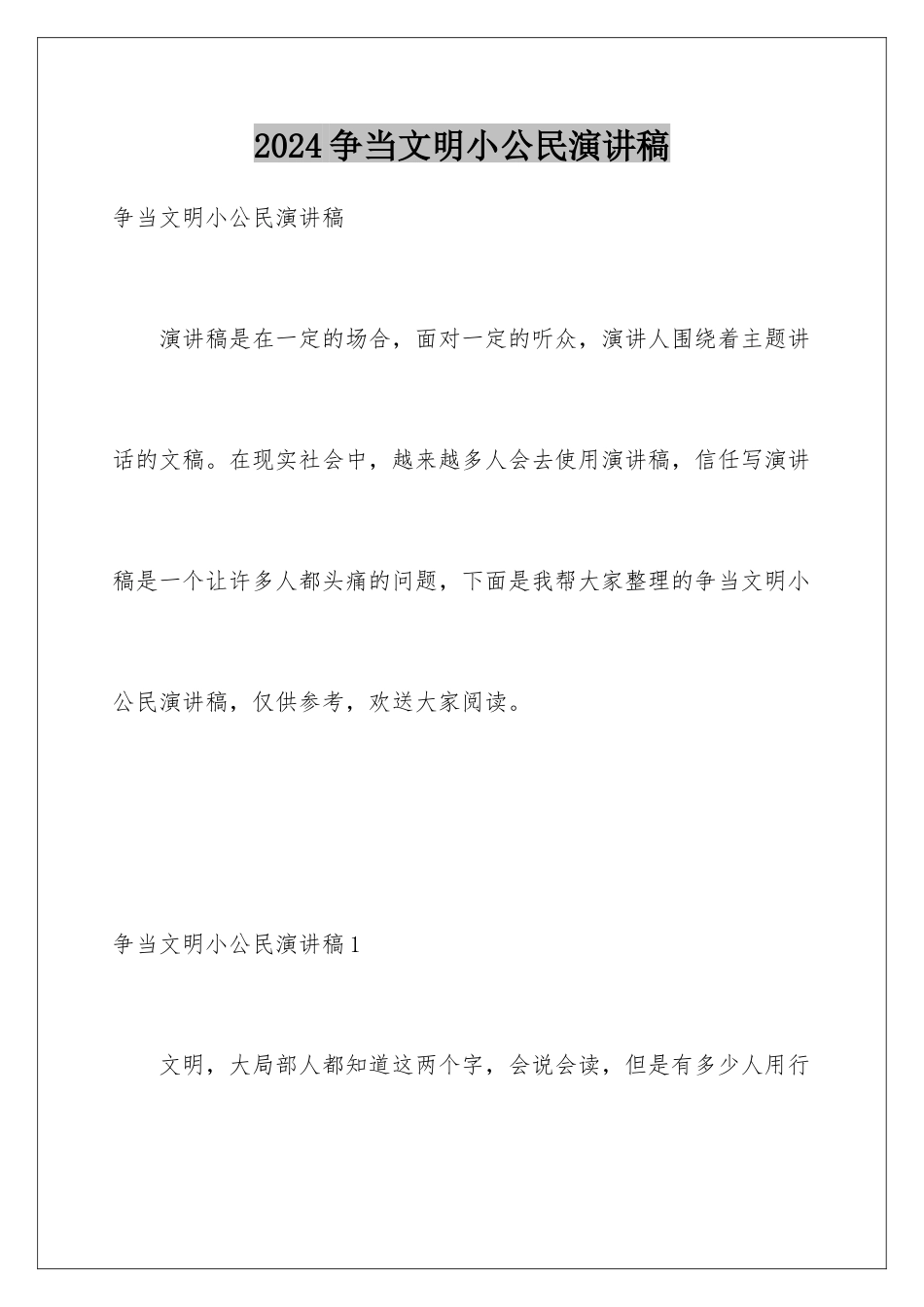 2024争当文明小公民演讲稿

争当文明小公民演讲稿

演讲稿是在一定的场合，面对一定的听众，演讲人围绕着主题讲话的文稿。在现实社会中，越来越多人会去使用演讲稿，信任写演讲稿是一个让许多人都头痛的问题，下面是我帮大家整理的争当文明小公民演讲稿，仅供参考，欢送大家阅读。

争当文明小公民演讲稿1

文明，大局部人都知道这两个字，会说会读，但是有多少人用行